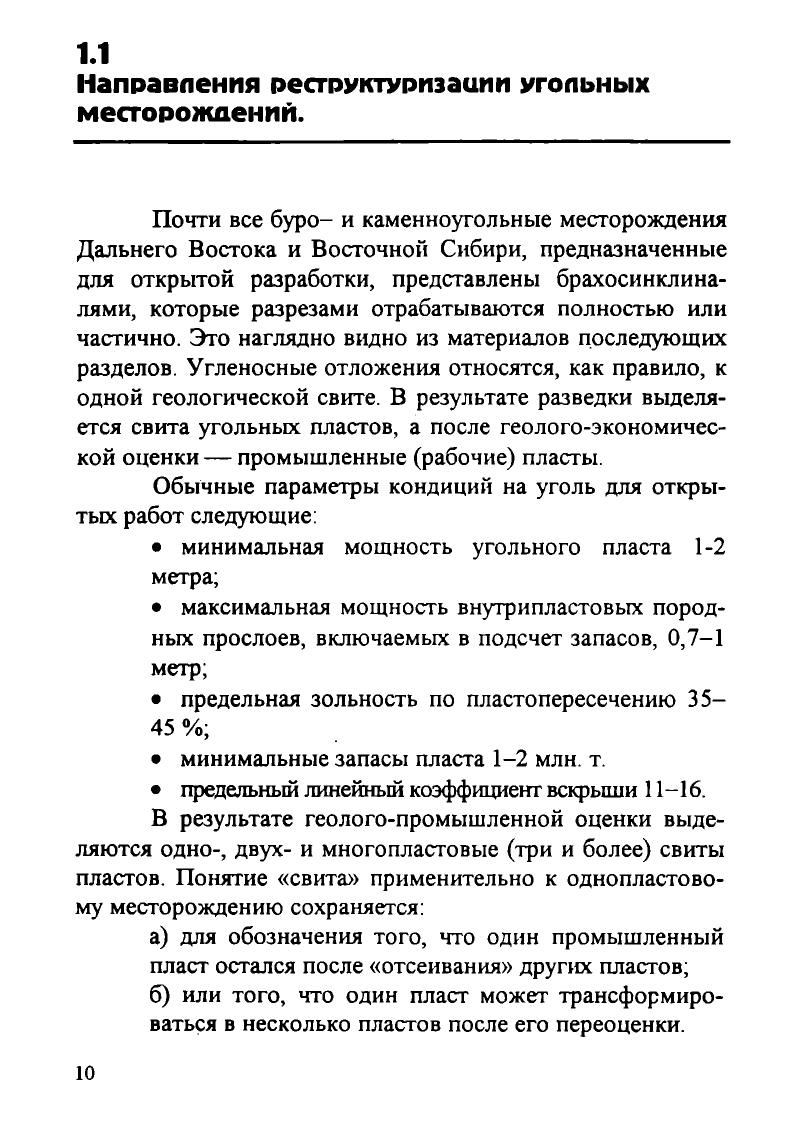 1.1
Направления реструктуризации угольных месторождений.

Почти все буро– и каменноугольные месторождения Дальнего Востока и Восточной Сибири, предназначенные для открытой разработки, представлены брахосинклиналями, которые разрезами отрабатываются полностью или частично. Это наглядно видно из материалов последующих разделов. Угленосные отложения относятся, как правило, к одной геологической свите. В результате разведки выделяется свита угольных пластов, а после геолого-экономической оценки — промышленные (рабочие) пласты.

Обычные параметры кондиций на уголь для открытых работ следующие:

• минимальная мощность угольного пласта 1-2 метра;

• максимальная мощность внутрипластовых породных прослоев, включаемых в подсчет запасов, 0,7–1 метр;

• предельная зольность по пластопересечению 35–45 %;

• минимальные запасы пласта 1–2 млн. т.

• предельный линейный коэффициент вскрыши 11–16.

В результате геолого-промышленной оценки выделяются одно-, двух- и многопластовые (три и более) свиты пластов. Понятие «свита» применительно к однопластовому месторождению сохраняется:

а) для обозначения того, что один промышленный пласт остался после «отсеивания» других пластов;

б) или того, что один пласт может трансформироваться в несколько пластов после его переоценки.

10